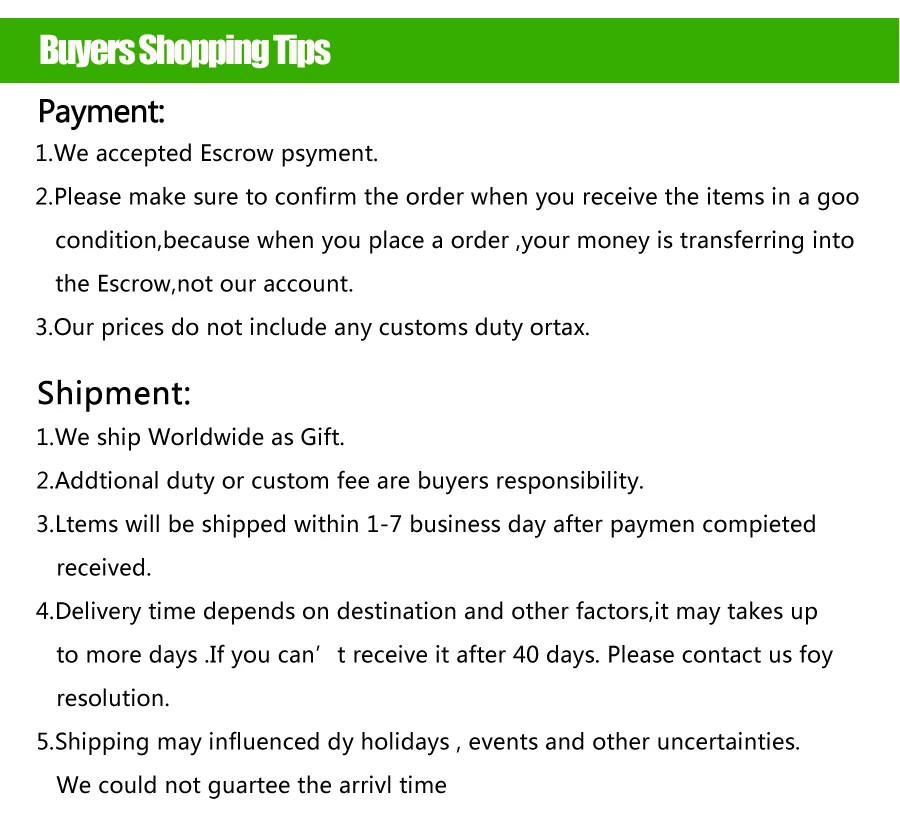 Buyers Shopping Tips

Payment:

1.We accepted Escrow psyment.

2.Please make sure to confirm the order when you receive the items in a goo condition,because when you place a order ,your money is transferring into the Escrow,not our account.

3.Our prices do not include any customs duty ortax.

Shipment:

1.We ship Worldwide as Gift.

2.Addtional duty or custom fee are buyers responsibility.

3.Ltems will be shipped within 1-7 business day after paymen compieted received.

4.Delivery time depends on destination and other factors,it may takes up to more days .If you can' t receive it after 40 days. Please contact us foy resolution.

5.Shipping may influenced dy holidays , events and other uncertainties. We could not guartee the arrivl time